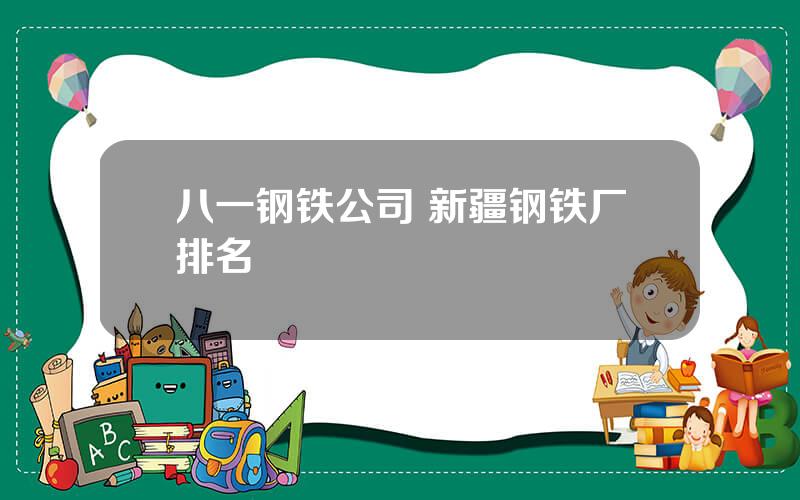 八一钢铁公司 新疆钢铁厂排名

A B C